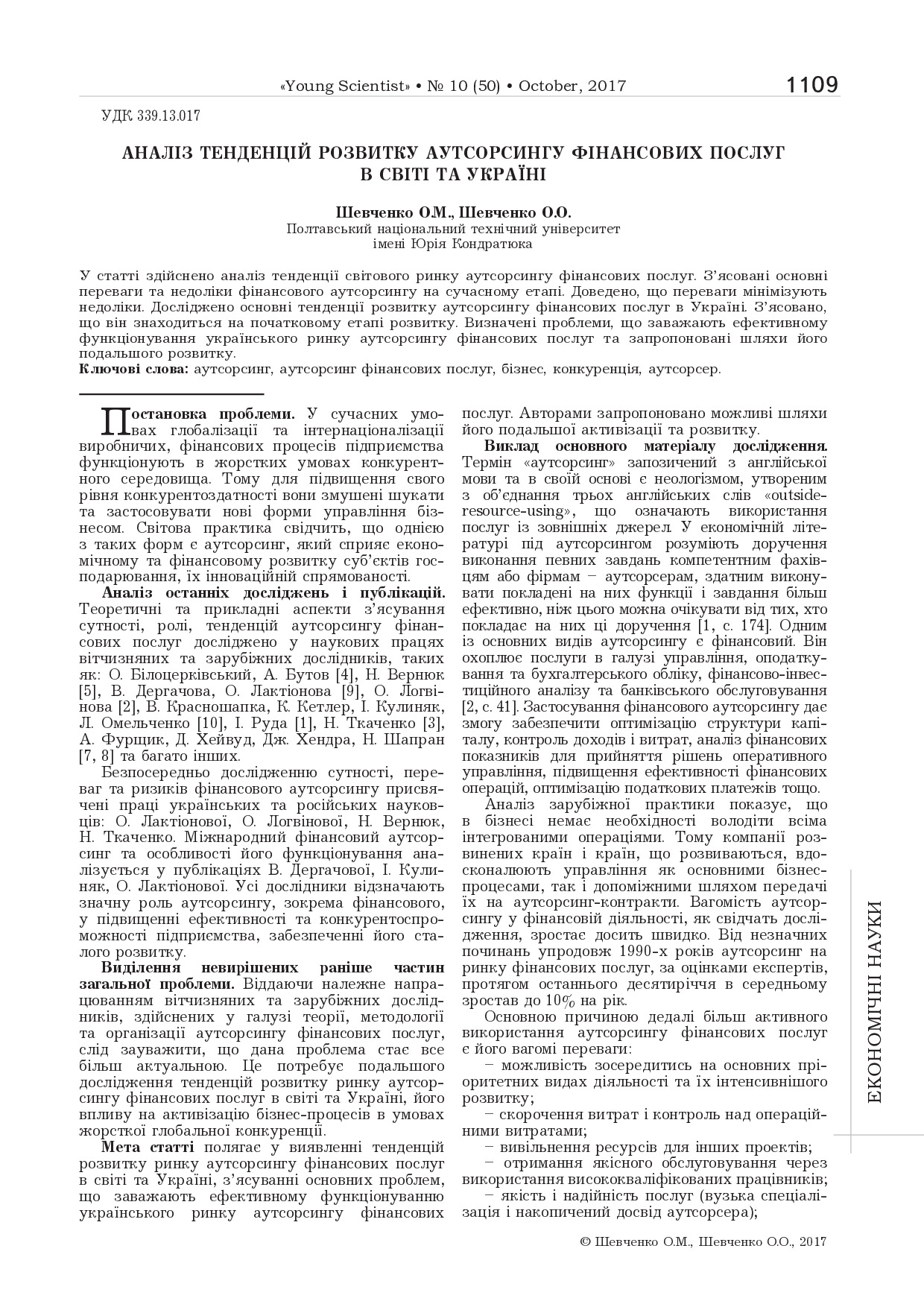 «Young Scientist» • № 10 (50) • October, 2017 1109

УДК 339.13.017

АНАЛІЗ ТЕНДЕНЦІЙ РОЗВИТКУ АУТСОРСИНГУ ФІНАНСОВИХ ПОСЛУГ В СВІТІ ТА УКРАЇНІ

Шевченко О.М., Шевченко О.О.
Полтавський національний технічний університет імені Юрія Кондратюка

У статті здійснено аналіз тенденції світового ринку аутсорсингу фінансових послуг. З'ясовані основні переваги та недоліки фінансового аутсорсингу на сучасному етапі. Доведено, що переваги мінімізують недоліки. Досліджено основні тенденції розвитку аутсорсингу фінансових послуг в Україні. З'ясовано, що він знаходиться на початковому етапі розвитку. Визначені проблеми, що заважають ефективному функціонування українського ринку аутсорсингу фінансових послуг та запропоновані шляхи його подальшого розвитку.
Ключові слова: аутсорсинг, аутсорсинг фінансових послуг, бізнес, конкуренція, аутсорсер.

Постановка проблеми. У сучасних умовах глобалізації та інтернаціоналізації виробничих, фінансових процесів підприємства функціонують в жорстких умовах конкурентного середовища. Тому для підвищення свого рівня конкурентоздатності вони змушені шукати та застосовувати нові форми управління бізнесом. Світова практика свідчить, що однією з таких форм є аутсорсинг, який сприяє економічному та фінансовому розвитку суб'єктів господарювання, їх інноваційній спрямованості.

Аналіз останніх досліджень і публікацій. Теоретичні та прикладні аспекти з'ясування сутності, ролі, тенденцій аутсорсингу фінансових послуг досліджено у наукових працях вітчизняних та зарубіжних дослідників, таких як: О. Білоцерківський, А. Бутов [4], Н. Вернюк [5], В. Дергачова, О. Лактіонова [9], О. Логвінова [2], В. Красношапка, К. Кетлер, І. Кулиняк, Л. Омельченко [10], І. Руда [1], Н. Ткаченко [3], А. Фурщик, Д. Хейвуд, Дж. Хендра, Н. Шапран [7, 8] та багато інших.

Безпосередньо дослідженню сутності, переваг та ризиків фінансового аутсорсингу присвячені праці українських та російських науковців: О. Лактіонової, О. Логвінової, Н. Вернюк, Н. Ткаченко. Міжнародний фінансовий аутсорсинг та особливості його функціонування аналізується у публікаціях В. Дергачової, І. Кулиняк, О. Лактіонової. Усі дослідники відзначають значну роль аутсорсингу, зокрема фінансового, у підвищенні ефективності та конкурентоспроможності підприємства, забезпеченні його сталого розвитку.

Виділення невирішених раніше частин загальної проблеми. Віддаючи належне напрацюванням вітчизняних та зарубіжних дослідників, здійснених у галузі теорії, методології та організації аутсорсингу фінансових послуг, слід зауважити, що дана проблема стає все більш актуальною. Це потребує подальшого дослідження тенденцій розвитку ринку аутсорсингу фінансових послуг в світі та Україні, його впливу на активізацію бізнес-процесів в умовах жорсткої глобальної конкуренції.

Мета статті полягає у виявленні тенденцій розвитку ринку аутсорсингу фінансових послуг в світі та Україні, з'ясуванні основних проблем, що заважають ефективному функціонуванню українського ринку аутсорсингу фінансових послуг. Авторами запропоновано можливі шляхи його подальшої активізації та розвитку.

Виклад основного матеріалу дослідження. Термін «аутсорсинг» запозичений з англійської мови та в своїй основі є неологізмом, утвореним з об'єднання трьох англійських слів «outside-resource-using», що означають використання послуг із зовнішніх джерел. У економічній літературі під аутсорсингом розуміють доручення виконання певних завдань компетентним фахівцям або фірмам – аутсорсерам, здатним виконувати покладені на них функції і завдання більш ефективно, ніж цього можна очікувати від тих, хто покладає на них ці доручення [1, с. 174]. Одним із основних видів аутсорсингу є фінансовий. Він охоплює послуги в галузі управління, оподаткування та бухгалтерського обліку, фінансово-інвестиційного аналізу та банківського обслуговування [2, с. 41]. Застосування фінансового аутсорсингу дає змогу забезпечити оптимізацію структури капіталу, контроль доходів і витрат, аналіз фінансових показників для прийняття рішень оперативного управління, підвищення ефективності фінансових операцій, оптимізацію податкових платежів тощо.

Аналіз зарубіжної практики показує, що в бізнесі немає необхідності володіти всіма інтегрованими операціями. Тому компанії розвинених країн і країн, що розвиваються, вдосконалюють управління як основними бізнес-процесами, так і допоміжними шляхом передачі їх на аутсорсинг-контракти. Вагомість аутсорсингу у фінансовій діяльності, як свідчать дослідження, зростає досить швидко. Від незначних починань упродовж 1990-х років аутсорсинг на ринку фінансових послуг, за оцінками експертів, протягом останнього десятиріччя в середньому зростав до 10% на рік.

Основною причиною дедалі більш активного використання аутсорсингу фінансових послуг є його вагомі переваги:

– можливість зосередитись на основних пріоритетних видах діяльності та їх інтенсивнішого розвитку;

– скорочення витрат і контроль над операційними витратами;

– вивільнення ресурсів для інших проектів;

– отримання якісного обслуговування через використання висококваліфікованих працівників;

– якість і надійність послуг (вузька спеціалізація і накопичений досвід аутсорсера);

ЕКОНОМІЧНІ НАУКИ

© Шевченко О.М., Шевченко О.О., 2017